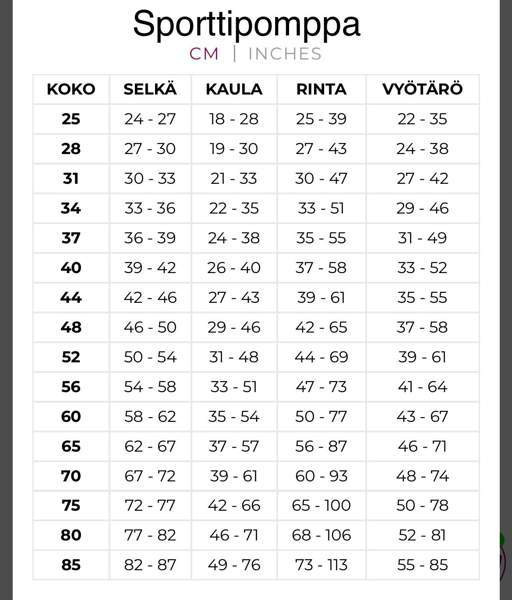 Sporttipomppa

CM | INCHES

| KOKO | SELKÄ | KAULA | RINTA | VYÖTÄRÖ |
|---|---|---|---|---|
| 25 | 24 - 27 | 18 - 28 | 25 - 39 | 22 - 35 |
| 28 | 27 - 30 | 19 - 30 | 27 - 43 | 24 - 38 |
| 31 | 30 - 33 | 21 - 33 | 30 - 47 | 27 - 42 |
| 34 | 33 - 36 | 22 - 35 | 33 - 51 | 29 - 46 |
| 37 | 36 - 39 | 24 - 38 | 35 - 55 | 31 - 49 |
| 40 | 39 - 42 | 26 - 40 | 37 - 58 | 33 - 52 |
| 44 | 42 - 46 | 27 - 43 | 39 - 61 | 35 - 55 |
| 48 | 46 - 50 | 29 - 46 | 42 - 65 | 37 - 58 |
| 52 | 50 - 54 | 31 - 48 | 44 - 69 | 39 - 61 |
| 56 | 54 - 58 | 33 - 51 | 47 - 73 | 41 - 64 |
| 60 | 58 - 62 | 35 - 54 | 50 - 77 | 43 - 67 |
| 65 | 62 - 67 | 37 - 57 | 56 - 87 | 46 - 71 |
| 70 | 67 - 72 | 39 - 61 | 60 - 93 | 48 - 74 |
| 75 | 72 - 77 | 42 - 66 | 65 - 100 | 50 - 78 |
| 80 | 77 - 82 | 46 - 71 | 68 - 106 | 52 - 81 |
| 85 | 82 - 87 | 49 - 76 | 73 - 113 | 55 - 85 |